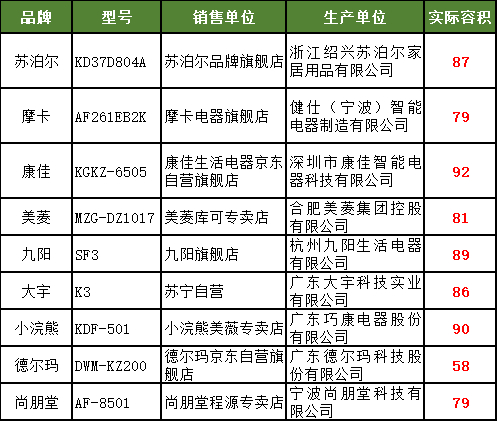 | 品牌 | 型号 | 销售单位 | 生产单位 | 实际容积 |
|---|---|---|---|---|
| 苏泊尔 | KD37D804A | 苏泊尔品牌旗舰店 | 浙江绍兴苏泊尔家居用品有限公司 | 87 |
| 摩卡 | AF261EB2K | 摩卡电器旗舰店 | 健仕（宁波）智能电器制造有限公司 | 79 |
| 康佳 | KGKZ-6505 | 康佳生活电器京东自营旗舰店 | 深圳市康佳智能电器科技有限公司 | 92 |
| 美菱 | MZG-DZ1017 | 美菱库可专卖店 | 合肥美菱集团控股有限公司 | 81 |
| 九阳 | SF3 | 九阳旗舰店 | 杭州九阳生活电器有限公司 | 89 |
| 大宇 | K3 | 苏宁自营 | 广东大宇科技实业有限公司 | 86 |
| 小浣熊 | KDF-501 | 小浣熊美薇专卖店 | 广东巧康电器股份有限公司 | 90 |
| 德尔玛 | DWM-KZ200 | 德尔玛京东自营旗舰店 | 广东德尔玛科技股份有限公司 | 58 |
| 尚朋堂 | AF-8501 | 尚朋堂程源专卖店 | 宁波尚朋堂科技有限公司 | 79 |